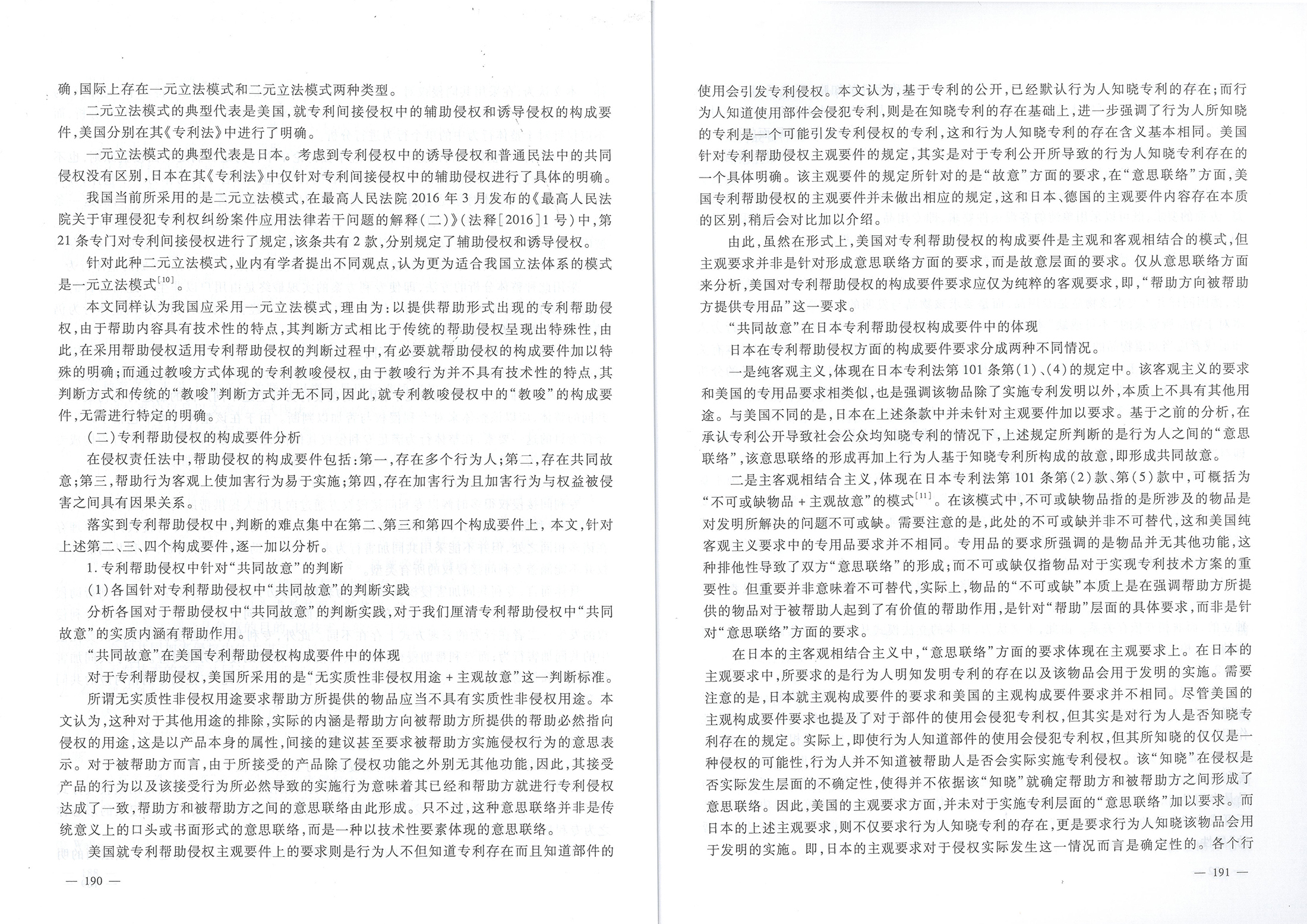 确，国际上存在一元立法模式和二元立法模式两种类型。

二元立法模式的典型代表是美国，就专利间接侵权中的辅助侵权和诱导侵权的构成要件，美国分别在其《专利法》中进行了明确。

一元立法模式的典型代表是日本。考虑到专利侵权中的诱导侵权和普通民法中的共同侵权没有区别，日本在其《专利法》中仅针对专利间接侵权中的辅助侵权进行了具体的明确。

我国当前所采用的是二元立法模式，在最高人民法院2016年3月发布的《最高人民法院关于审理侵犯专利权纠纷案件应用法律若干问题的解释（二）》（法释[2016]1号）中，第21条专门对专利间接侵权进行了规定，该条共有2款，分别规定了辅助侵权和诱导侵权。

针对此种二元立法模式，业内有学者提出不同观点，认为更为适合我国立法体系的模式是一元立法模式$^{[10]}$。

本文同样认为我国应采用一元立法模式，理由为：以提供帮助形式出现的专利帮助侵权，由于帮助内容具有技术性的特点，其判断方式相比于传统的帮助侵权呈现出特殊性，由此，在采用帮助侵权适用专利帮助侵权的判断过程中，有必要就帮助侵权的构成要件加以特殊的明确；而通过教唆方式体现的专利教唆侵权，由于教唆行为并不具有技术性的特点，其判断方式和传统的“教唆”判断方式并无不同，因此，就专利教唆侵权中的“教唆”的构成要件，无需进行特定的明确。

（二）专利帮助侵权的构成要件分析

在侵权责任法中，帮助侵权的构成要件包括：第一，存在多个行为人；第二，存在共同故意；第三，帮助行为客观上使加害行为易于实施；第四，存在加害行为且加害行为与权益被侵害之间具有因果关系。

落实到专利帮助侵权中，判断的难点集中在第二、第三和第四个构成要件上，本文，针对上述第二、三、四个构成要件，逐一加以分析。

1.专利帮助侵权中针对“共同故意”的判断

（1）各国针对专利帮助侵权中“共同故意”的判断实践

分析各国对于帮助侵权中“共同故意”的判断实践，对于我们厘清专利帮助侵权中“共同故意”的实质内涵有帮助作用。

“共同故意”在美国专利帮助侵权构成要件中的体现

对于专利帮助侵权，美国所采用的是“无实质性非侵权用途+主观故意”这一判断标准。

所谓无实质性非侵权用途要求帮助方所提供的物品应当不具有实质性非侵权用途。本文认为，这种对于其他用途的排除，实际的内涵是帮助方向被帮助方所提供的帮助必然指向侵权的用途，这是以产品本身的属性，间接的建议甚至要求被帮助方实施侵权行为的意思表示。对于被帮助方而言，由于所接受的产品除了侵权功能之外别无其他功能，因此，其接受产品的行为以及该接受行为所必然导致的实施行为意味着其已经和帮助方就进行专利侵权达成了一致，帮助方和被帮助方之间的意思联络由此形成。只不过，这种意思联络并非是传统意义上的口头或书面形式的意思联络，而是一种以技术性要素体现的意思联络。

美国就专利帮助侵权主观要件上的要求则是行为人不但知道专利存在而且知道部件的

— 190 —

使用会引发专利侵权。本文认为，基于专利的公开，已经默认行为人知晓专利的存在；而行为人知道使用部件会侵犯专利，则是在知晓专利的存在基础上，进一步强调了行为人所知晓的专利是一个可能引发专利侵权的专利，这和行为人知晓专利的存在含义基本相同。美国针对专利帮助侵权主观要件的规定，其实是对于专利公开所导致的行为人知晓专利存在的一个具体明确。该主观要件的规定所针对的是“故意”方面的要求，在“意思联络”方面，美国专利帮助侵权的主观要件并未做出相应的规定，这和日本、德国的主观要件内容存在本质的区别，稍后会对比加以介绍。

由此，虽然在形式上，美国对专利帮助侵权的构成要件是主观和客观相结合的模式，但主观要求并非是针对形成意思联络方面的要求，而是故意层面的要求。仅从意思联络方面来分析，美国对专利帮助侵权的构成要件要求应仅为纯粹的客观要求，即，“帮助方向被帮助方提供专用品”这一要求。

“共同故意”在日本专利帮助侵权构成要件中的体现

日本在专利帮助侵权方面的构成要件要求分成两种不同情况。

一是纯客观主义，体现在日本专利法第101条第（1）、（4）的规定中。该客观主义的要求和美国的专用品要求相类似，也是强调该物品除了实施专利发明以外，本质上不具有其他用途。与美国不同的是，日本在上述条款中并未针对主观要件加以要求。基于之前的分析，在承认专利公开导致社会公众均知晓专利的情况下，上述规定所判断的是行为人之间的“意思联络”，该意思联络的形成再加上行为人基于知晓专利所构成的故意，即形成共同故意。

二是主客观相结合主义，体现在日本专利法第101条第（2）款、第（5）款中，可概括为“不可或缺物品+主观故意”的模式$^{[11]}$。在该模式中，不可或缺物品指的是所涉及的物品是对发明所解决的问题不可或缺。需要注意的是，此处的不可或缺并非不可替代，这和美国纯客观主义要求中的专用品要求并不相同。专用品的要求所强调的是物品并无其他功能，这种排他性导致了双方“意思联络”的形成；而不可或缺仅指物品对于实现专利技术方案的重要性。但重要并非意味着不可替代，实际上，物品的“不可或缺”本质上是在强调帮助方所提供的物品对于被帮助人起到了有价值的帮助作用，是针对“帮助”层面的具体要求，而非是针对“意思联络”方面的要求。

在日本的主客观相结合主义中，“意思联络”方面的要求体现在主观要求上。在日本的主观要求中，所要求的是行为人明知发明专利的存在以及该物品会用于发明的实施。需要注意的是，日本就主观构成要件的要求和美国的主观构成要件要求并不相同。尽管美国的主观构成要件要求也提及了对于部件的使用会侵犯专利权，但其实是对行为人是否知晓专利存在的规定。实际上，即使行为人知道部件的使用会侵犯专利权，但其所知晓的仅仅是一种侵权的可能性，行为人并不知道被帮助人是否会实际实施专利侵权。该“知晓”在侵权是否实际发生层面的不确定性，使得并不依据该“知晓”就确定帮助方和被帮助方之间形成了意思联络。因此，美国的主观要求方面，并未对于实施专利层面的“意思联络”加以要求。而日本的上述主观要求，则不仅要求行为人知晓专利的存在，更是要求行为人知晓该物品会用于发明的实施。即，日本的主观要求对于侵权实际发生这一情况而言是确定性的。各个行

— 191 —